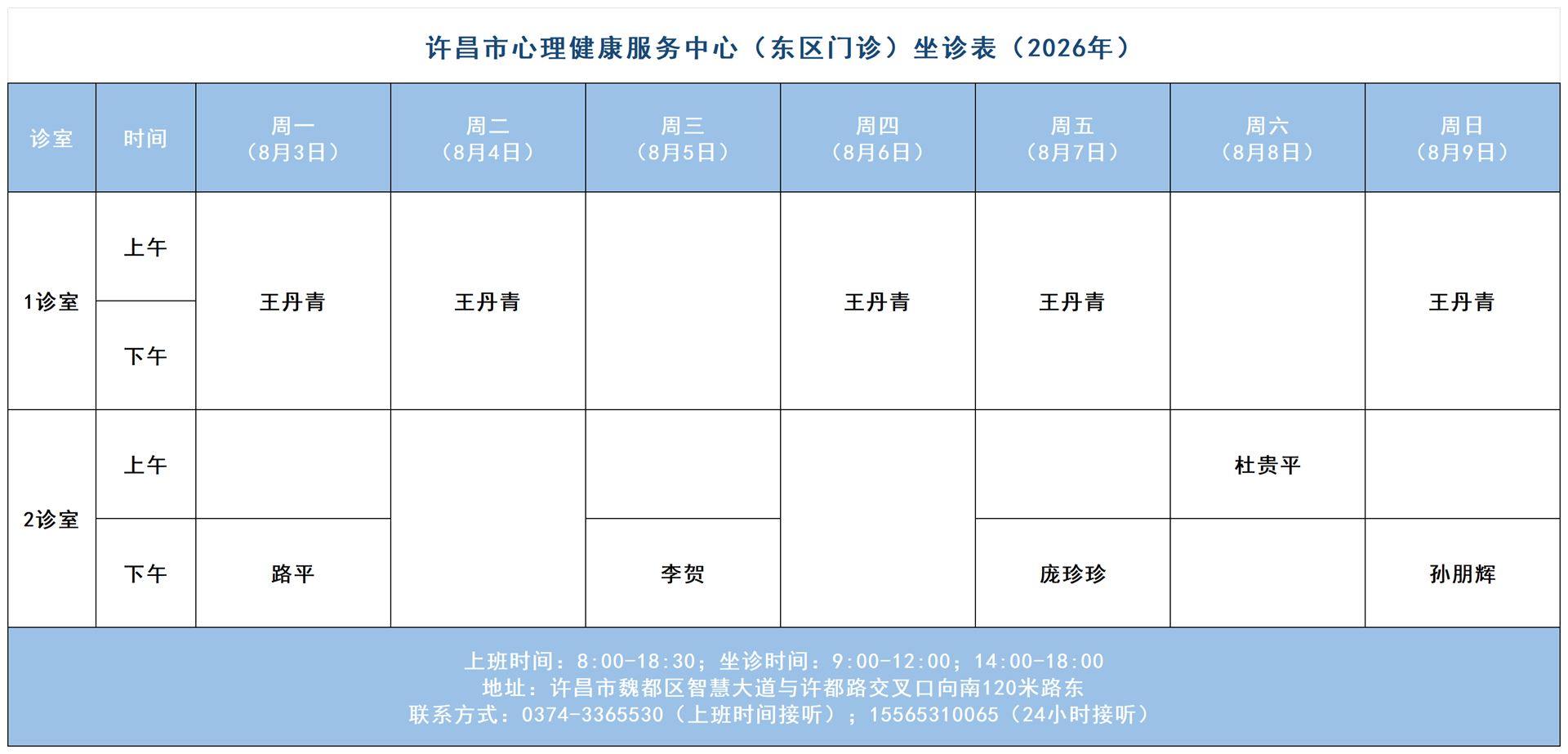 许昌市心理健康服务中心（东区门诊）坐诊表（2026年）

| 诊室 | 时间 | 周一（8月3日） | 周二（8月4日） | 周三（8月5日） | 周四（8月6日） | 周五（8月7日） | 周六（8月8日） | 周日（8月9日） |
|---|---|---|---|---|---|---|---|---|
| 1诊室 | 上午 | 王丹青 | 王丹青 | | 王丹青 | 王丹青 | | 王丹青 |
| 1诊室 | 下午 | 王丹青 | 王丹青 | | 王丹青 | 王丹青 | | 王丹青 |
| 2诊室 | 上午 | | | | | | 杜贵平 | |
| 2诊室 | 下午 | 路平 | | 李贺 | | 庞珍珍 | | 孙朋辉 |

上班时间：8:00-18:30；坐诊时间：9:00-12:00；14:00-18:00
地址：许昌市魏都区智慧大道与许都路交叉口向南120米路东
联系方式：0374-3365530（上班时间接听）；15565310065（24小时接听）